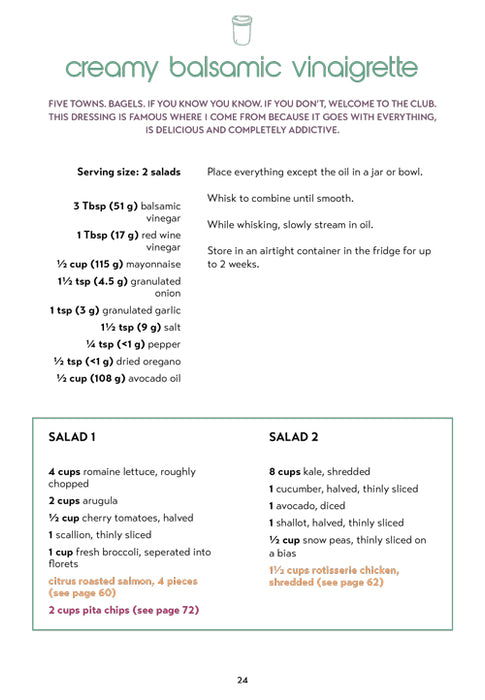 creamy balsamic vinaigrette

FIVE TOWNS. BAGELS. IF YOU KNOW YOU KNOW. IF YOU DON'T, WELCOME TO THE CLUB. THIS DRESSING IS FAMOUS WHERE I COME FROM BECAUSE IT GOES WITH EVERYTHING, IS DELICIOUS AND COMPLETELY ADDICTIVE.

Serving size: 2 salads

3 Tbsp (51 g) balsamic vinegar
1 Tbsp (17 g) red wine vinegar
½ cup (115 g) mayonnaise
1½ tsp (4.5 g) granulated onion
1 tsp (3 g) granulated garlic
1½ tsp (9 g) salt
¼ tsp (<1 g) pepper
½ tsp (<1 g) dried oregano
½ cup (108 g) avocado oil

Place everything except the oil in a jar or bowl.

Whisk to combine until smooth.

While whisking, slowly stream in oil.

Store in an airtight container in the fridge for up to 2 weeks.

SALAD 1

4 cups romaine lettuce, roughly chopped
2 cups arugula
½ cup cherry tomatoes, halved
1 scallion, thinly sliced
1 cup fresh broccoli, seperated into florets
citrus roasted salmon, 4 pieces (see page 60)
2 cups pita chips (see page 72)

SALAD 2

8 cups kale, shredded
1 cucumber, halved, thinly sliced
1 avocado, diced
1 shallot, halved, thinly sliced
½ cup snow peas, thinly sliced on a bias
1½ cups rotisserie chicken, shredded (see page 62)

24